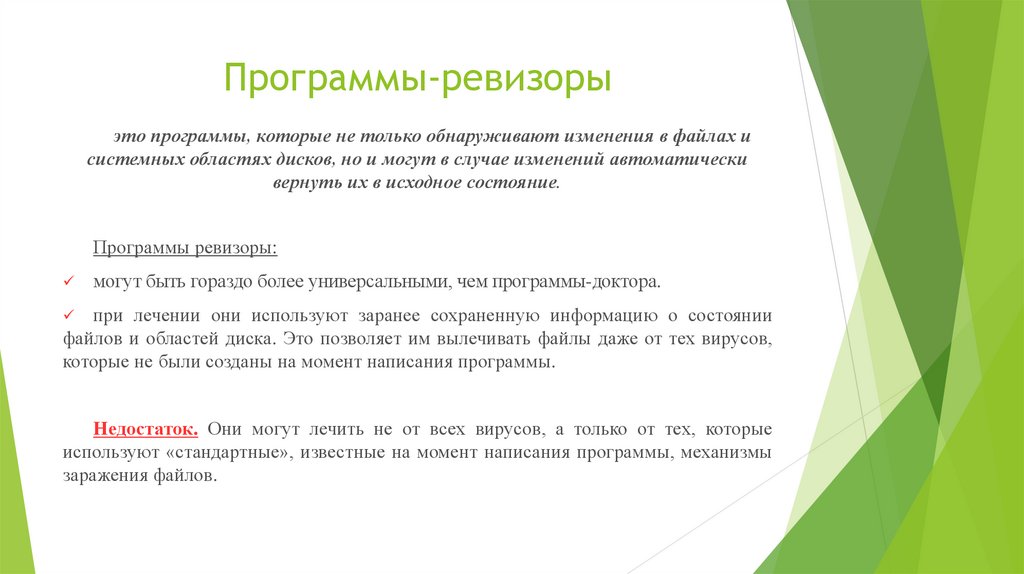 Программы-ревизоры

это программы, которые не только обнаруживают изменения в файлах и системных областях дисков, но и могут в случае изменений автоматически вернуть их в исходное состояние.

Программы ревизоры:

✓ могут быть гораздо более универсальными, чем программы-доктора.

✓ при лечении они используют заранее сохраненную информацию о состоянии файлов и областей диска. Это позволяет им вылечивать файлы даже от тех вирусов, которые не были созданы на момент написания программы.

Недостаток. Они могут лечить не от всех вирусов, а только от тех, которые используют «стандартные», известные на момент написания программы, механизмы заражения файлов.